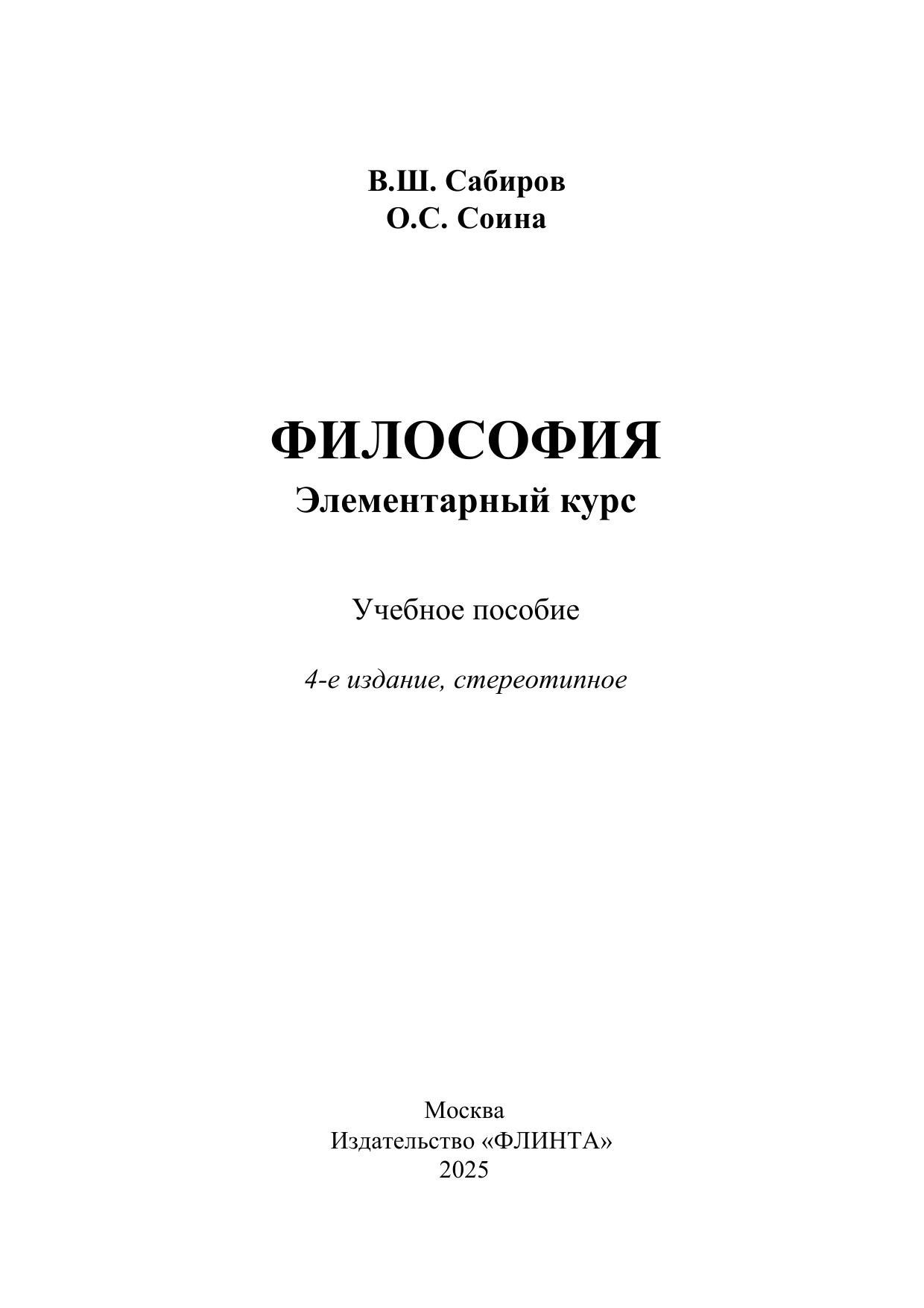 В.Ш. Сабиров
О.С. Соина

ФИЛОСОФИЯ
Элементарный курс

Учебное пособие

4-е издание, стереотипное

Москва
Издательство «ФЛИНТА»
2025